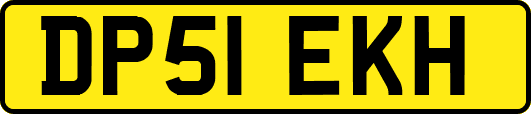 DP51 EKH